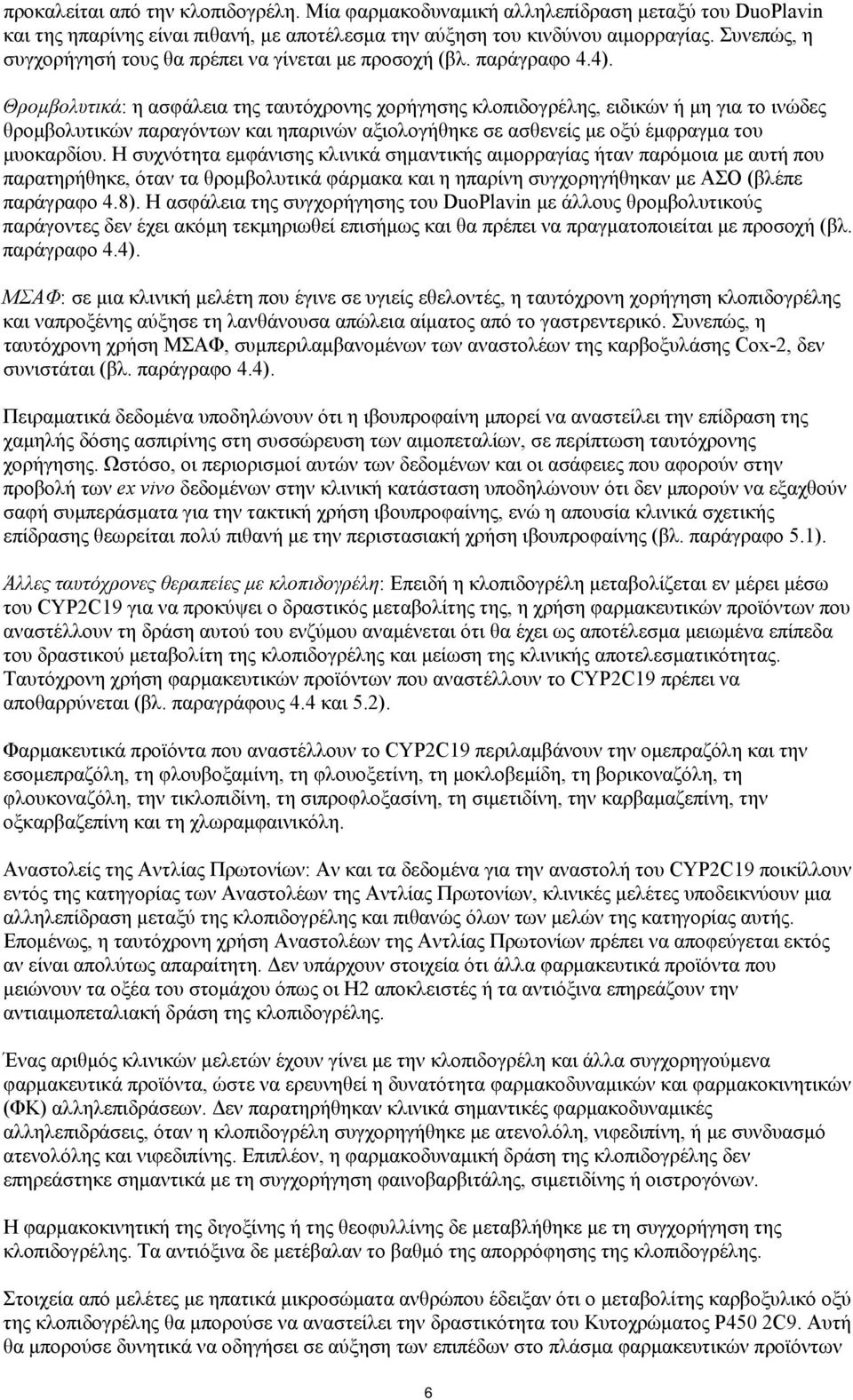 προκαλείται από την κλοπιδογρέλη. Μία φαρμακοδυναμική αλληλεπίδραση μεταξύ του DuoPlavin και της ηπαρίνης είναι πιθανή, με αποτέλεσμα την αύξηση του κινδύνου αιμορραγίας. Συνεπώς, η συγχορήγησή τους θα πρέπει να γίνεται με προσοχή (βλ. παράγραφο 4.4).

Θρομβολυτικά: η ασφάλεια της ταυτόχρονης χορήγησης κλοπιδογρέλης, ειδικών ή μη για το ινώδες θρομβολυτικών παραγόντων και ηπαρινών αξιολογήθηκε σε ασθενείς με οξύ έμφραγμα του μυοκαρδίου. Η συχνότητα εμφάνισης κλινικά σημαντικής αιμορραγίας ήταν παρόμοια με αυτή που παρατηρήθηκε, όταν τα θρομβολυτικά φάρμακα και η ηπαρίνη συγχορηγήθηκαν με ΑΣΟ (βλέπε παράγραφο 4.8). Η ασφάλεια της συγχορήγησης του DuoPlavin με άλλους θρομβολυτικούς παράγοντες δεν έχει ακόμη τεκμηριωθεί επισήμως και θα πρέπει να πραγματοποιείται με προσοχή (βλ. παράγραφο 4.4).

ΜΣΑΦ: σε μια κλινική μελέτη που έγινε σε υγιείς εθελοντές, η ταυτόχρονη χορήγηση κλοπιδογρέλης και ναπροξένης αύξησε τη λανθάνουσα απώλεια αίματος από το γαστρεντερικό. Συνεπώς, η ταυτόχρονη χρήση ΜΣΑΦ, συμπεριλαμβανομένων των αναστολέων της καρβοξυλάσης Cox-2, δεν συνιστάται (βλ. παράγραφο 4.4).

Πειραματικά δεδομένα υποδηλώνουν ότι η ιβουπροφαίνη μπορεί να αναστείλει την επίδραση της χαμηλής δόσης ασπιρίνης στη συσσώρευση των αιμοπεταλίων, σε περίπτωση ταυτόχρονης χορήγησης. Ωστόσο, οι περιορισμοί αυτών των δεδομένων και οι ασάφειες που αφορούν στην προβολή των ex vivo δεδομένων στην κλινική κατάσταση υποδηλώνουν ότι δεν μπορούν να εξαχθούν σαφή συμπεράσματα για την τακτική χρήση ιβουπροφαίνης, ενώ η απουσία κλινικά σχετικής επίδρασης θεωρείται πολύ πιθανή με την περιστασιακή χρήση ιβουπροφαίνης (βλ. παράγραφο 5.1).

Άλλες ταυτόχρονες θεραπείες με κλοπιδογρέλη: Επειδή η κλοπιδογρέλη μεταβολίζεται εν μέρει μέσω του CYP2C19 για να προκύψει ο δραστικός μεταβολίτης της, η χρήση φαρμακευτικών προϊόντων που αναστέλλουν τη δράση αυτού του ενζύμου αναμένεται ότι θα έχει ως αποτέλεσμα μειωμένα επίπεδα του δραστικού μεταβολίτη της κλοπιδογρέλης και μείωση της κλινικής αποτελεσματικότητας. Ταυτόχρονη χρήση φαρμακευτικών προϊόντων που αναστέλλουν το CYP2C19 πρέπει να αποθαρρύνεται (βλ. παραγράφους 4.4 και 5.2).

Φαρμακευτικά προϊόντα που αναστέλλουν το CYP2C19 περιλαμβάνουν την ομεπραζόλη και την εσομεπραζόλη, τη φλουβοξαμίνη, τη φλουοξετίνη, τη μοκλοβεμίδη, τη βορικοναζόλη, τη φλουκοναζόλη, την τικλοπιδίνη, τη σιπροφλοξασίνη, τη σιμετιδίνη, την καρβαμαζεπίνη, την οξκαρβαζεπίνη και τη χλωραμφαινικόλη.

Αναστολείς της Αντλίας Πρωτονίων: Αν και τα δεδομένα για την αναστολή του CYP2C19 ποικίλλουν εντός της κατηγορίας των Αναστολέων της Αντλίας Πρωτονίων, κλινικές μελέτες υποδεικνύουν μια αλληλεπίδραση μεταξύ της κλοπιδογρέλης και πιθανώς όλων των μελών της κατηγορίας αυτής. Επομένως, η ταυτόχρονη χρήση Αναστολέων της Αντλίας Πρωτονίων πρέπει να αποφεύγεται εκτός αν είναι απολύτως απαραίτητη. Δεν υπάρχουν στοιχεία ότι άλλα φαρμακευτικά προϊόντα που μειώνουν τα οξέα του στομάχου όπως οι Η2 αποκλειστές ή τα αντιόξινα επηρεάζουν την αντιαιμοπεταλιακή δράση της κλοπιδογρέλης.

Ένας αριθμός κλινικών μελετών έχουν γίνει με την κλοπιδογρέλη και άλλα συγχορηγούμενα φαρμακευτικά προϊόντα, ώστε να ερευνηθεί η δυνατότητα φαρμακοδυναμικών και φαρμακοκινητικών (ΦΚ) αλληλεπιδράσεων. Δεν παρατηρήθηκαν κλινικά σημαντικές φαρμακοδυναμικές αλληλεπιδράσεις, όταν η κλοπιδογρέλη συγχορηγήθηκε με ατενολόλη, νιφεδιπίνη, ή με συνδυασμό ατενολόλης και νιφεδιπίνης. Επιπλέον, η φαρμακοδυναμική δράση της κλοπιδογρέλης δεν επηρεάστηκε σημαντικά με τη συγχορήγηση φαινοβαρβιτάλης, σιμετιδίνης ή οιστρογόνων.

Η φαρμακοκινητική της διγοξίνης ή της θεοφυλλίνης δε μεταβλήθηκε με τη συγχορήγηση της κλοπιδογρέλης. Τα αντιόξινα δε μετέβαλαν το βαθμό της απορρόφησης της κλοπιδογρέλης.

Στοιχεία από μελέτες με ηπατικά μικροσώματα ανθρώπου έδειξαν ότι ο μεταβολίτης καρβοξυλικό οξύ της κλοπιδογρέλης θα μπορούσε να αναστείλει την δραστικότητα του Κυτοχρώματος P450 2C9. Αυτή θα μπορούσε δυνητικά να οδηγήσει σε αύξηση των επιπέδων στο πλάσμα φαρμακευτικών προϊόντων

6